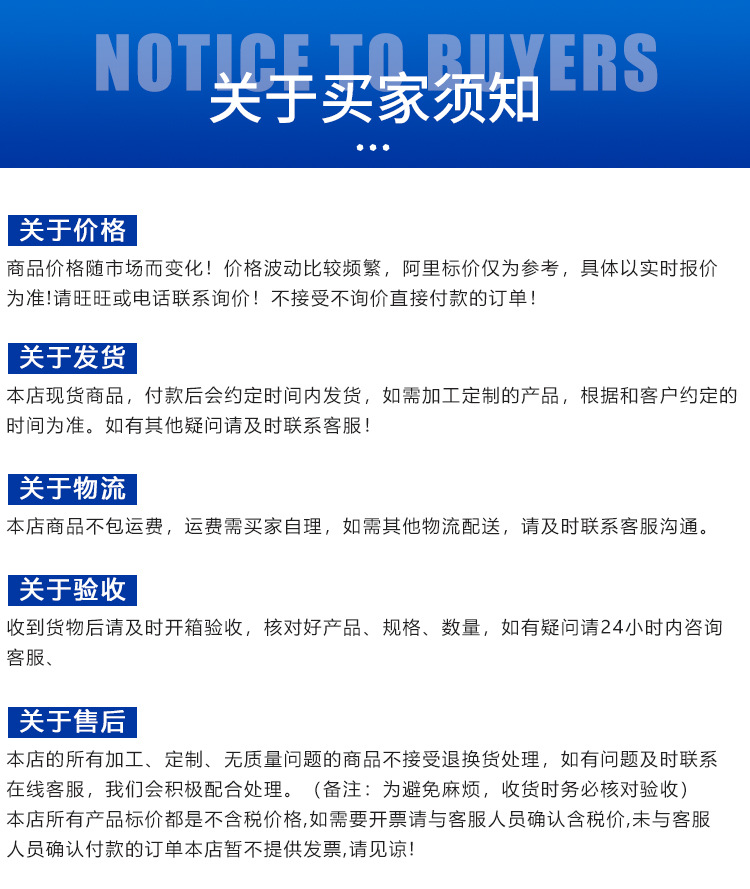 NOTICE TO BUYERS
关于买家须知

关于价格
商品价格随市场而变化！价格波动比较频繁，阿里标价仅为参考，具体以实时报价为准!请旺旺或电话联系询价！不接受不询价直接付款的订单！

关于发货
本店现货商品，付款后会约定时间内发货，如需加工定制的产品，根据和客户约定的时间为准。如有其他疑问请及时联系客服！

关于物流
本店商品不包运费，运费需买家自理，如需其他物流配送，请及时联系客服沟通。

关于验收
收到货物后请及时开箱验收，核对好产品、规格、数量，如有疑问请24小时内咨询客服、

关于售后
本店的所有加工、定制、无质量问题的商品不接受退换货处理，如有问题及时联系在线客服，我们会积极配合处理。（备注：为避免麻烦，收货时务必核对验收）
本店所有产品标价都是不含税价格,如需要开票请与客服人员确认含税价,未与客服人员确认付款的订单本店暂不提供发票,请见谅!